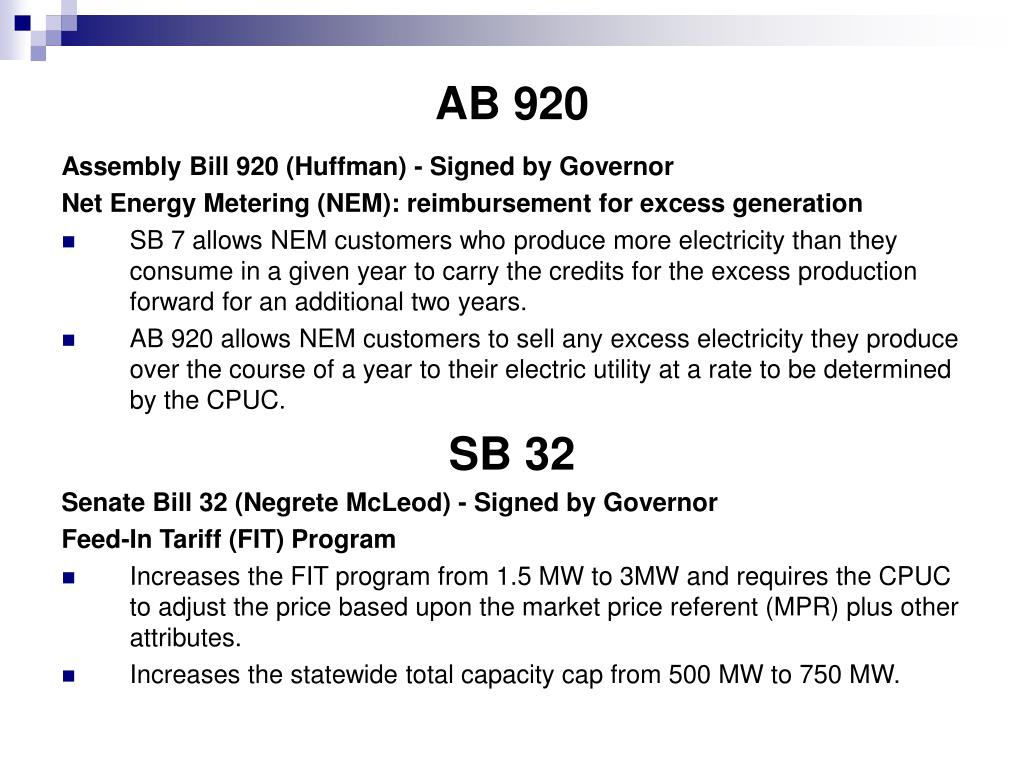 AB 920

Assembly Bill 920 (Huffman) - Signed by Governor

Net Energy Metering (NEM): reimbursement for excess generation

- SB 7 allows NEM customers who produce more electricity than they consume in a given year to carry the credits for the excess production forward for an additional two years.
- AB 920 allows NEM customers to sell any excess electricity they produce over the course of a year to their electric utility at a rate to be determined by the CPUC.

SB 32

Senate Bill 32 (Negrete McLeod) - Signed by Governor

Feed-In Tariff (FIT) Program

- Increases the FIT program from 1.5 MW to 3MW and requires the CPUC to adjust the price based upon the market price referent (MPR) plus other attributes.
- Increases the statewide total capacity cap from 500 MW to 750 MW.